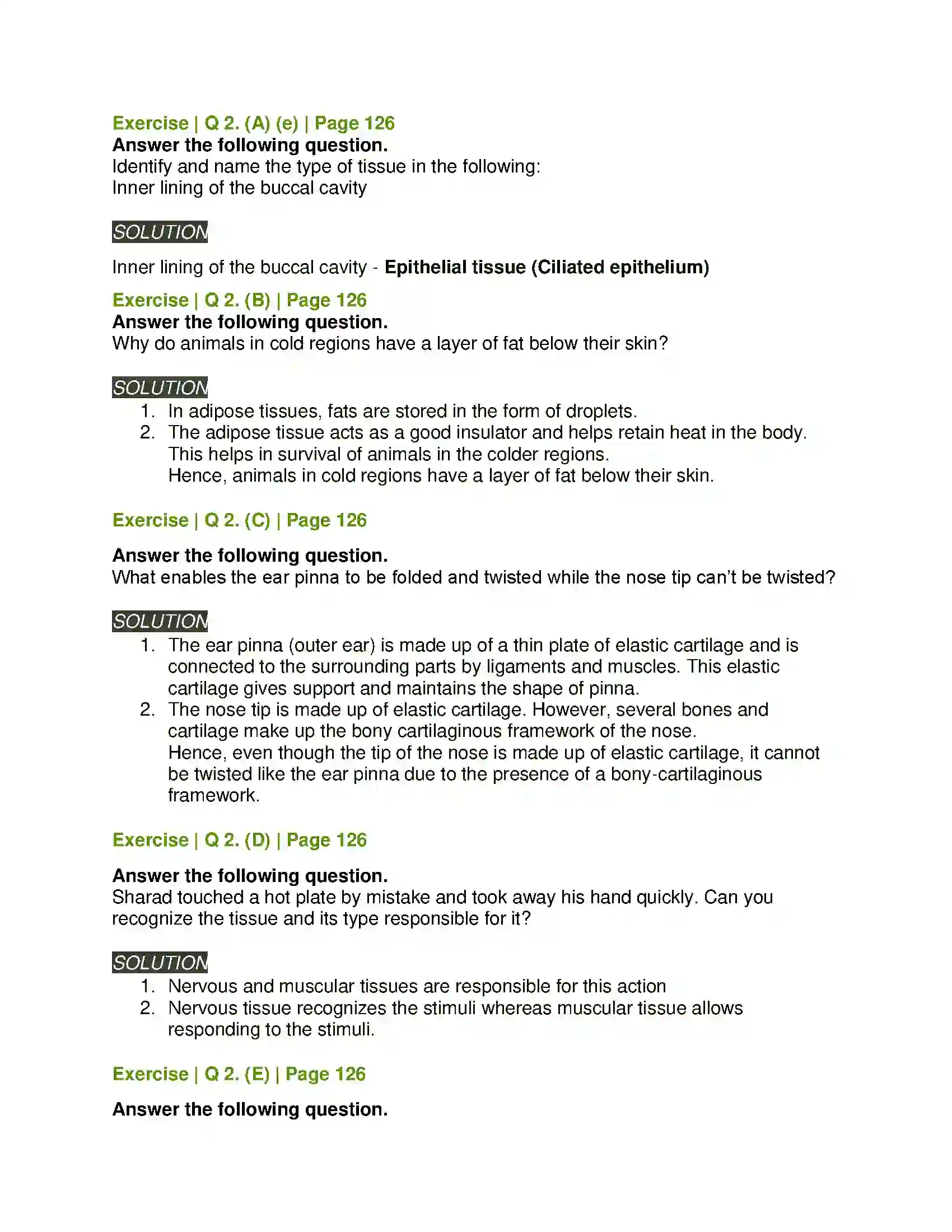 Exercise | Q 2. (A) (e) | Page 126
Answer the following question.
Identify and name the type of tissue in the following:
Inner lining of the buccal cavity

SOLUTION

Inner lining of the buccal cavity - Epithelial tissue (Ciliated epithelium)

Exercise | Q 2. (B) | Page 126
Answer the following question.
Why do animals in cold regions have a layer of fat below their skin?

SOLUTION
1. In adipose tissues, fats are stored in the form of droplets.
2. The adipose tissue acts as a good insulator and helps retain heat in the body. This helps in survival of animals in the colder regions.
Hence, animals in cold regions have a layer of fat below their skin.

Exercise | Q 2. (C) | Page 126

Answer the following question.
What enables the ear pinna to be folded and twisted while the nose tip can't be twisted?

SOLUTION
1. The ear pinna (outer ear) is made up of a thin plate of elastic cartilage and is connected to the surrounding parts by ligaments and muscles. This elastic cartilage gives support and maintains the shape of pinna.
2. The nose tip is made up of elastic cartilage. However, several bones and cartilage make up the bony cartilaginous framework of the nose.
Hence, even though the tip of the nose is made up of elastic cartilage, it cannot be twisted like the ear pinna due to the presence of a bony-cartilaginous framework.

Exercise | Q 2. (D) | Page 126

Answer the following question.
Sharad touched a hot plate by mistake and took away his hand quickly. Can you recognize the tissue and its type responsible for it?

SOLUTION
1. Nervous and muscular tissues are responsible for this action
2. Nervous tissue recognizes the stimuli whereas muscular tissue allows responding to the stimuli.

Exercise | Q 2. (E) | Page 126

Answer the following question.